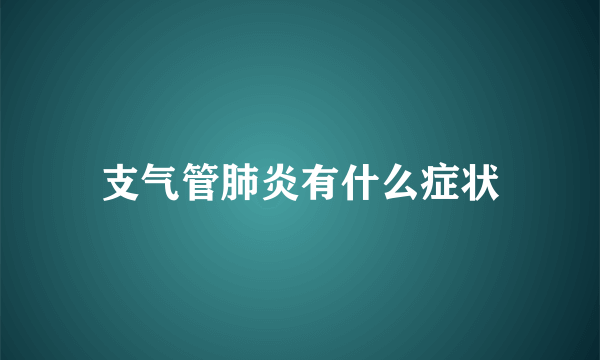 支气管肺炎有什么症状